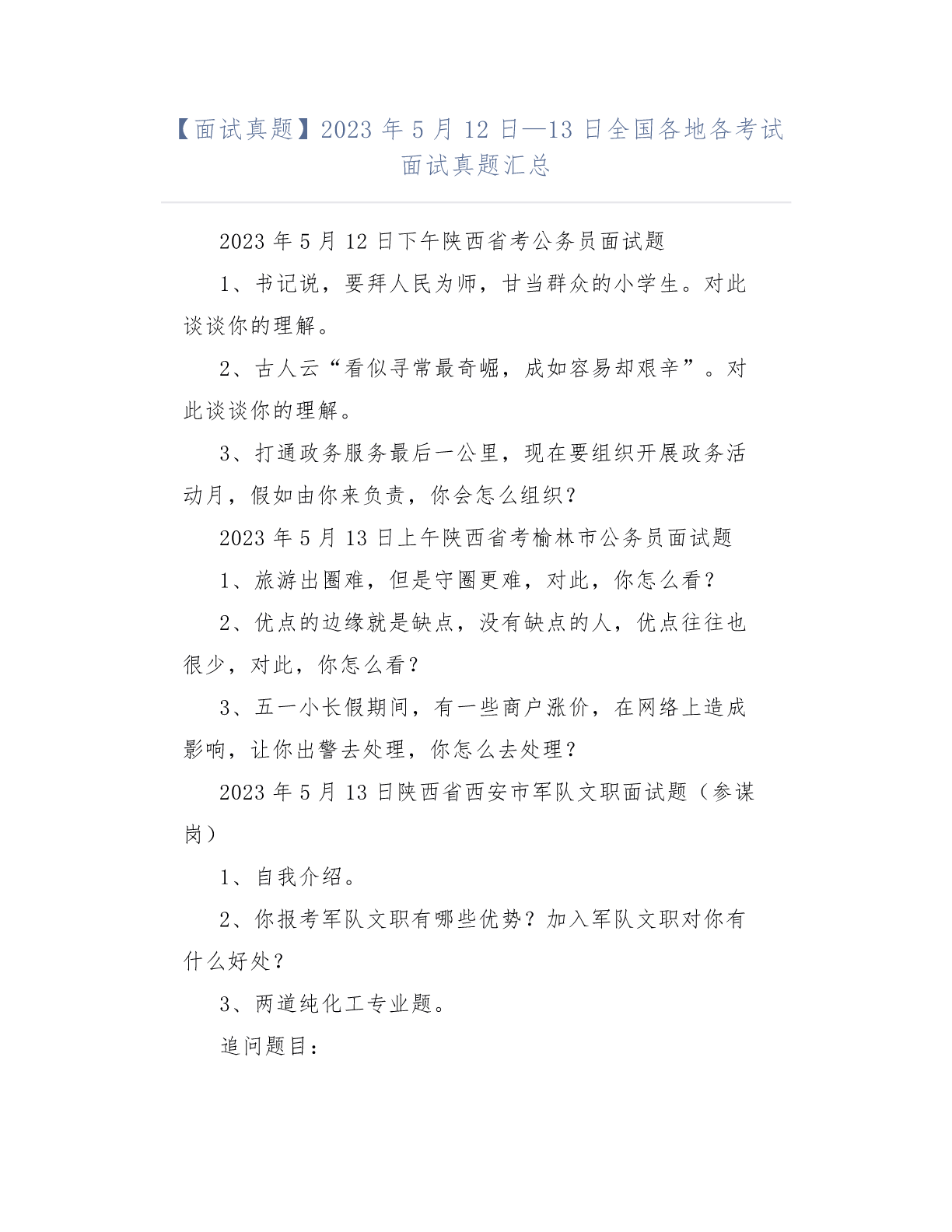 【面试真题】2023 年 5 月 12 日—13 日全国各地各考试面试真题汇总

2023 年 5 月 12 日下午陕西省考公务员面试题

1、书记说，要拜人民为师，甘当群众的小学生。对此谈谈你的理解。

2、古人云“看似寻常最奇崛，成如容易却艰辛”。对此谈谈你的理解。

3、打通政务服务最后一公里，现在要组织开展政务活动月，假如由你来负责，你会怎么组织？

2023 年 5 月 13 日上午陕西省考榆林市公务员面试题

1、旅游出圈难，但是守圈更难，对此，你怎么看？

2、优点的边缘就是缺点，没有缺点的人，优点往往也很少，对此，你怎么看？

3、五一小长假期间，有一些商户涨价，在网络上造成影响，让你出警去处理，你怎么去处理？

2023 年 5 月 13 日陕西省西安市军队文职面试题（参谋岗）

1、自我介绍。

2、你报考军队文职有哪些优势？加入军队文职对你有什么好处？

3、两道纯化工专业题。

追问题目：